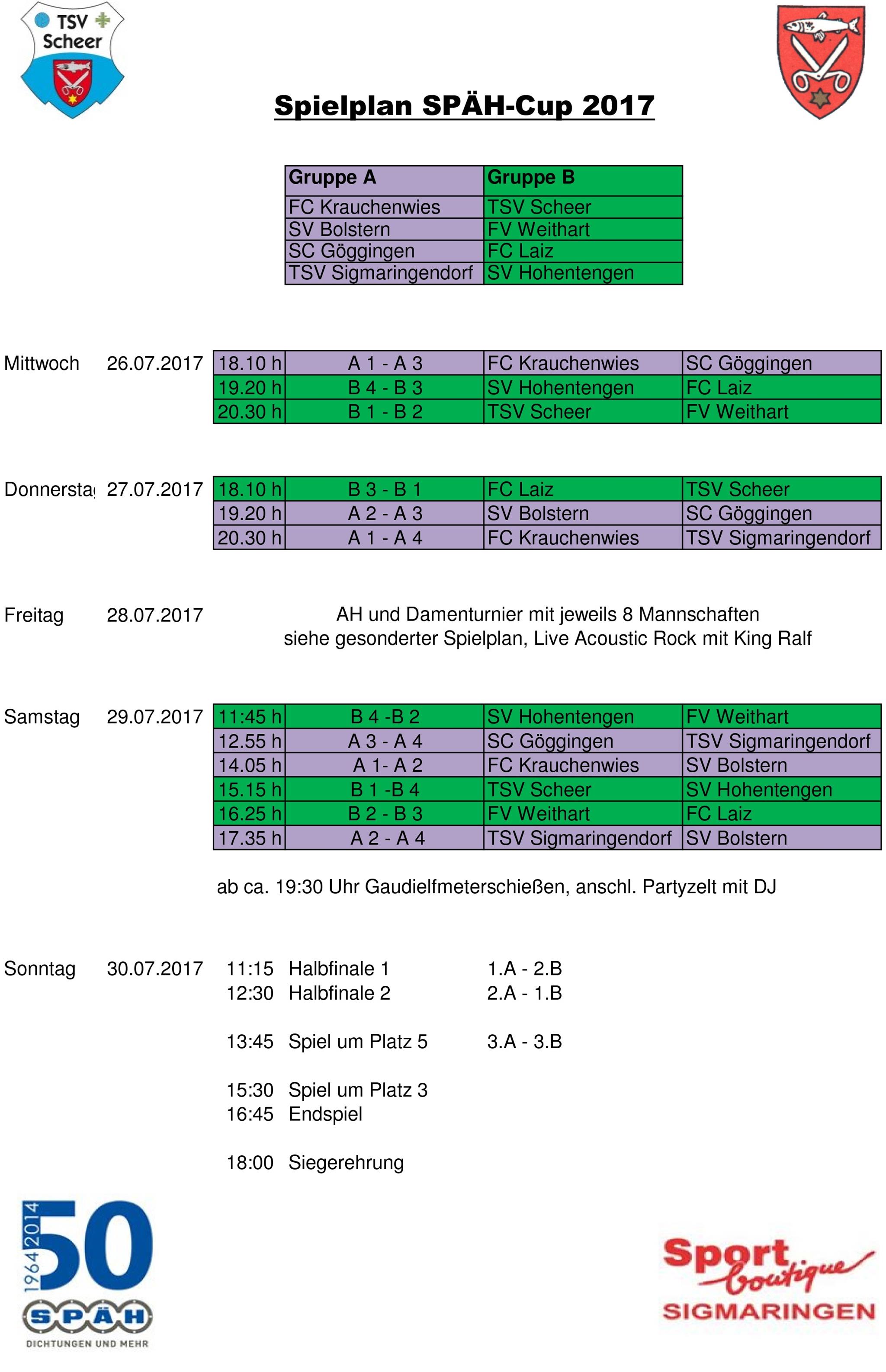 TSV Scheer

Spielplan SPÄH-Cup 2017

| Gruppe A | Gruppe B |
|---|---|
| FC Krauchenwies | TSV Scheer |
| SV Bolstern | FV Weithart |
| SC Göggingen | FC Laiz |
| TSV Sigmaringendorf | SV Hohentengen |

Mittwoch 26.07.2017

| 18.10 h | A 1 - A 3 | FC Krauchenwies | SC Göggingen |
|---|---|---|---|
| 19.20 h | B 4 - B 3 | SV Hohentengen | FC Laiz |
| 20.30 h | B 1 - B 2 | TSV Scheer | FV Weithart |

Donnersta 27.07.2017

| 18.10 h | B 3 - B 1 | FC Laiz | TSV Scheer |
|---|---|---|---|
| 19.20 h | A 2 - A 3 | SV Bolstern | SC Göggingen |
| 20.30 h | A 1 - A 4 | FC Krauchenwies | TSV Sigmaringendorf |

Freitag 28.07.2017
AH und Damenturnier mit jeweils 8 Mannschaften
siehe gesonderter Spielplan, Live Acoustic Rock mit King Ralf

Samstag 29.07.2017

| 11:45 h | B 4 -B 2 | SV Hohentengen | FV Weithart |
|---|---|---|---|
| 12.55 h | A 3 - A 4 | SC Göggingen | TSV Sigmaringendorf |
| 14.05 h | A 1- A 2 | FC Krauchenwies | SV Bolstern |
| 15.15 h | B 1 -B 4 | TSV Scheer | SV Hohentengen |
| 16.25 h | B 2 - B 3 | FV Weithart | FC Laiz |
| 17.35 h | A 2 - A 4 | TSV Sigmaringendorf | SV Bolstern |

ab ca. 19:30 Uhr Gaudielfmeterschießen, anschl. Partyzelt mit DJ

Sonntag 30.07.2017
11:15 Halbfinale 1 1.A - 2.B
12:30 Halbfinale 2 2.A - 1.B

13:45 Spiel um Platz 5 3.A - 3.B

15:30 Spiel um Platz 3
16:45 Endspiel

18:00 Siegerehrung

1964 2014 50
SPÄH
DICHTUNGEN UND MEHR

Sport boutique
SIGMARINGEN